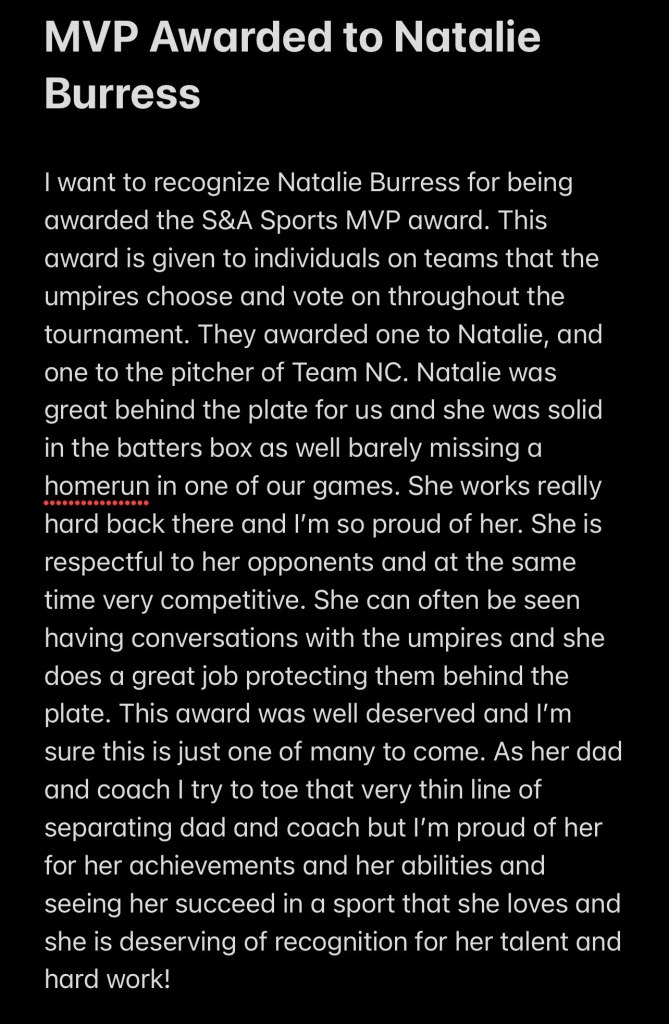 MVP Awarded to Natalie Burress

I want to recognize Natalie Burress for being awarded the S&A Sports MVP award. This award is given to individuals on teams that the umpires choose and vote on throughout the tournament. They awarded one to Natalie, and one to the pitcher of Team NC. Natalie was great behind the plate for us and she was solid in the batters box as well barely missing a homerun in one of our games. She works really hard back there and I'm so proud of her. She is respectful to her opponents and at the same time very competitive. She can often be seen having conversations with the umpires and she does a great job protecting them behind the plate. This award was well deserved and I'm sure this is just one of many to come. As her dad and coach I try to toe that very thin line of separating dad and coach but I'm proud of her for her achievements and her abilities and seeing her succeed in a sport that she loves and she is deserving of recognition for her talent and hard work!